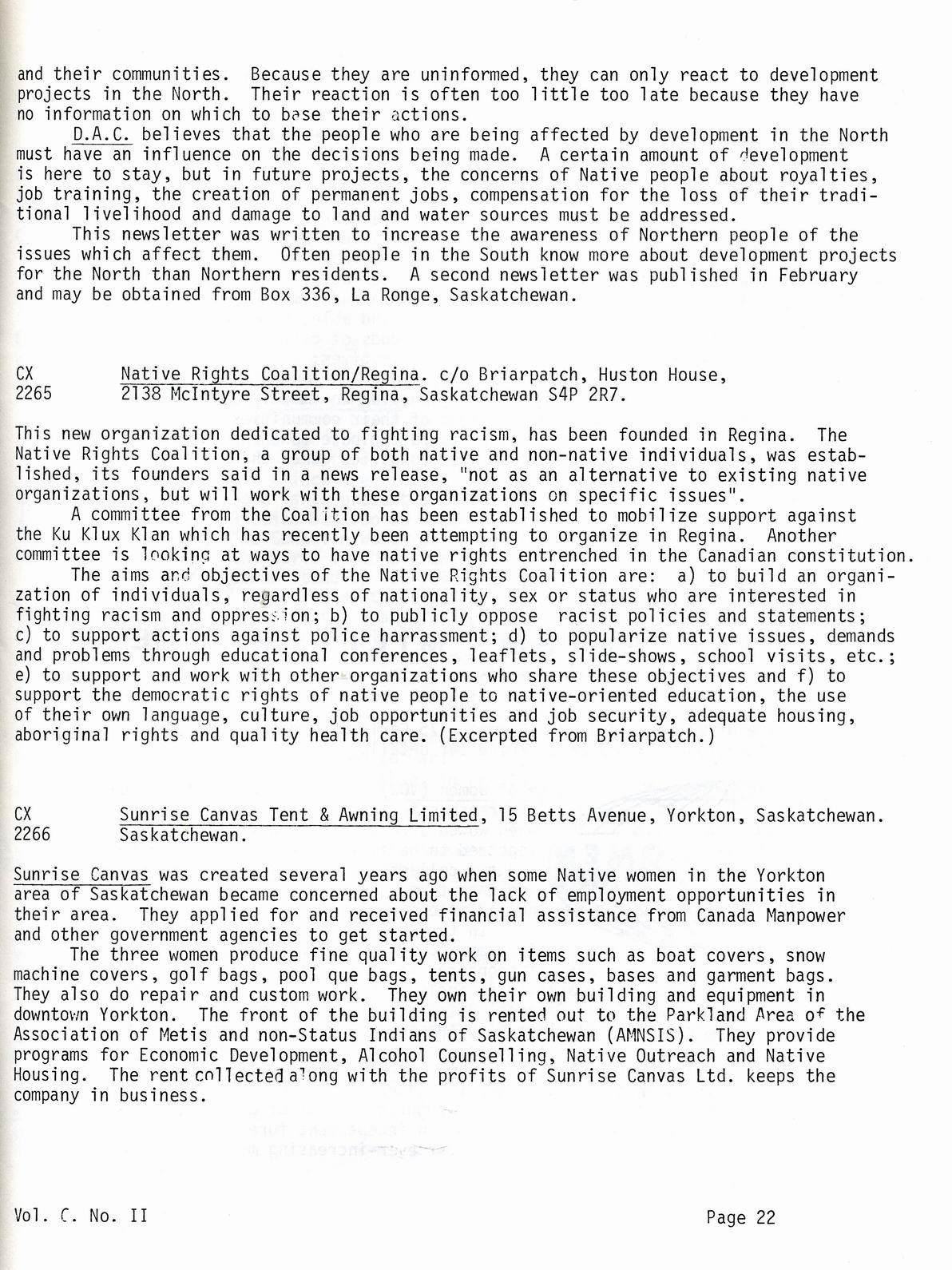 and their communities. Because they are uninformed, they can only react to development projects in the North. Their reaction is often too little too late because they have no information on which to base their actions.

D.A.C. believes that the people who are being affected by development in the North must have an influence on the decisions being made. A certain amount of development is here to stay, but in future projects, the concerns of Native people about royalties, job training, the creation of permanent jobs, compensation for the loss of their traditional livelihood and damage to land and water sources must be addressed.

This newsletter was written to increase the awareness of Northern people of the issues which affect them. Often people in the South know more about development projects for the North than Northern residents. A second newsletter was published in February and may be obtained from Box 336, La Ronge, Saskatchewan.

CX 2265 Native Rights Coalition/Regina. c/o Briarpatch, Huston House, 2138 McIntyre Street, Regina, Saskatchewan S4P 2R7.

This new organization dedicated to fighting racism, has been founded in Regina. The Native Rights Coalition, a group of both native and non-native individuals, was established, its founders said in a news release, "not as an alternative to existing native organizations, but will work with these organizations on specific issues".

A committee from the Coalition has been established to mobilize support against the Ku Klux Klan which has recently been attempting to organize in Regina. Another committee is looking at ways to have native rights entrenched in the Canadian constitution.

The aims and objectives of the Native Rights Coalition are: a) to build an organization of individuals, regardless of nationality, sex or status who are interested in fighting racism and oppression; b) to publicly oppose racist policies and statements; c) to support actions against police harrassment; d) to popularize native issues, demands and problems through educational conferences, leaflets, slide-shows, school visits, etc.; e) to support and work with other organizations who share these objectives and f) to support the democratic rights of native people to native-oriented education, the use of their own language, culture, job opportunities and job security, adequate housing, aboriginal rights and quality health care. (Excerpted from Briarpatch.)

CX 2266 Sunrise Canvas Tent & Awning Limited, 15 Betts Avenue, Yorkton, Saskatchewan. Saskatchewan.

Sunrise Canvas was created several years ago when some Native women in the Yorkton area of Saskatchewan became concerned about the lack of employment opportunities in their area. They applied for and received financial assistance from Canada Manpower and other government agencies to get started.

The three women produce fine quality work on items such as boat covers, snow machine covers, golf bags, pool que bags, tents, gun cases, bases and garment bags. They also do repair and custom work. They own their own building and equipment in downtown Yorkton. The front of the building is rented out to the Parkland Area of the Association of Metis and non-Status Indians of Saskatchewan (AMNSIS). They provide programs for Economic Development, Alcohol Counselling, Native Outreach and Native Housing. The rent collected along with the profits of Sunrise Canvas Ltd. keeps the company in business.

Vol. C. No. II

Page 22